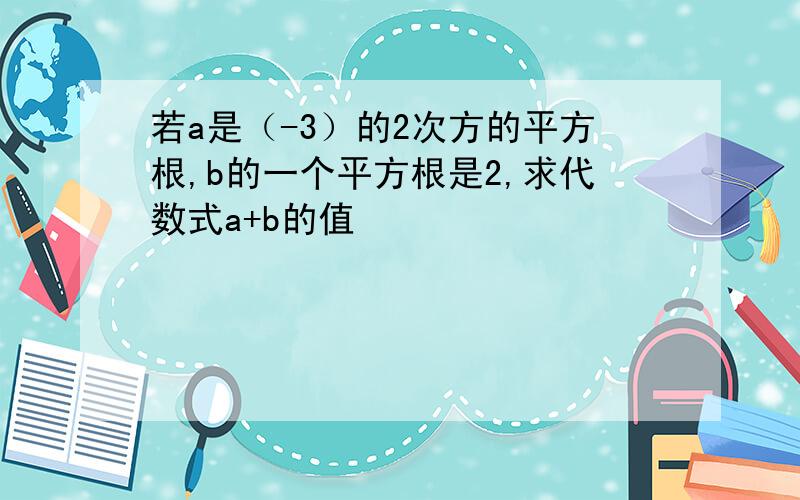 若a是（-3）的2次方的平方根,b的一个平方根是2,求代数式a+b的值